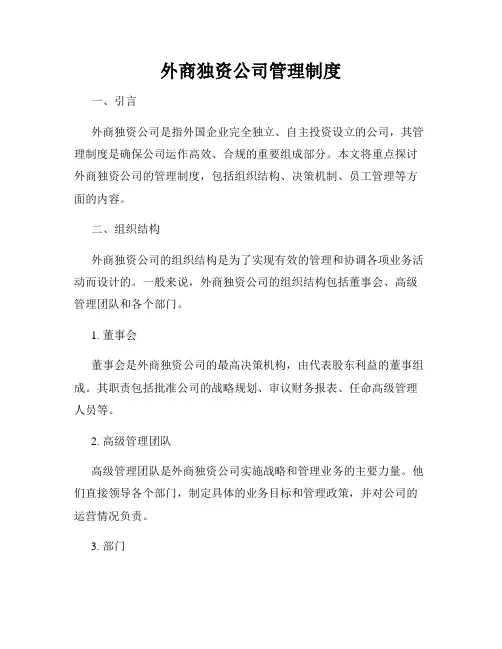 外商独资公司管理制度

一、引言

外商独资公司是指外国企业完全独立、自主投资设立的公司，其管理制度是确保公司运作高效、合规的重要组成部分。本文将重点探讨外商独资公司的管理制度，包括组织结构、决策机制、员工管理等方面的内容。

二、组织结构

外商独资公司的组织结构是为了实现有效的管理和协调各项业务活动而设计的。一般来说，外商独资公司的组织结构包括董事会、高级管理团队和各个部门。

1. 董事会

董事会是外商独资公司的最高决策机构，由代表股东利益的董事组成。其职责包括批准公司的战略规划、审议财务报表、任命高级管理人员等。

2. 高级管理团队

高级管理团队是外商独资公司实施战略和管理业务的主要力量。他们直接领导各个部门，制定具体的业务目标和管理政策，并对公司的运营情况负责。

3. 部门